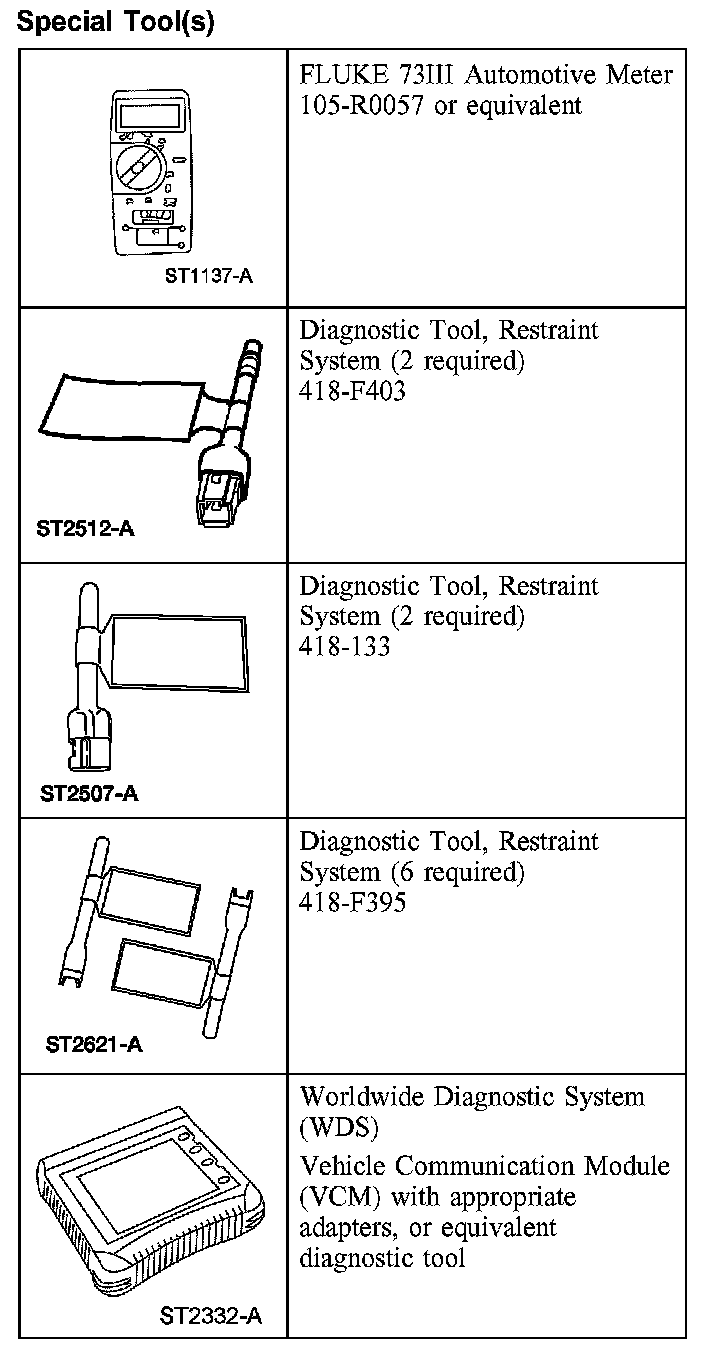 Special Tool(s)

| | |
|---|---|
| ST1137-A | FLUKE 73III Automotive Meter 105-R0057 or equivalent |
| ST2512-A | Diagnostic Tool, Restraint System (2 required) 418-F403 |
| ST2507-A | Diagnostic Tool, Restraint System (2 required) 418-133 |
| ST2621-A | Diagnostic Tool, Restraint System (6 required) 418-F395 |
| ST2332-A | Worldwide Diagnostic System (WDS) Vehicle Communication Module (VCM) with appropriate adapters, or equivalent diagnostic tool |